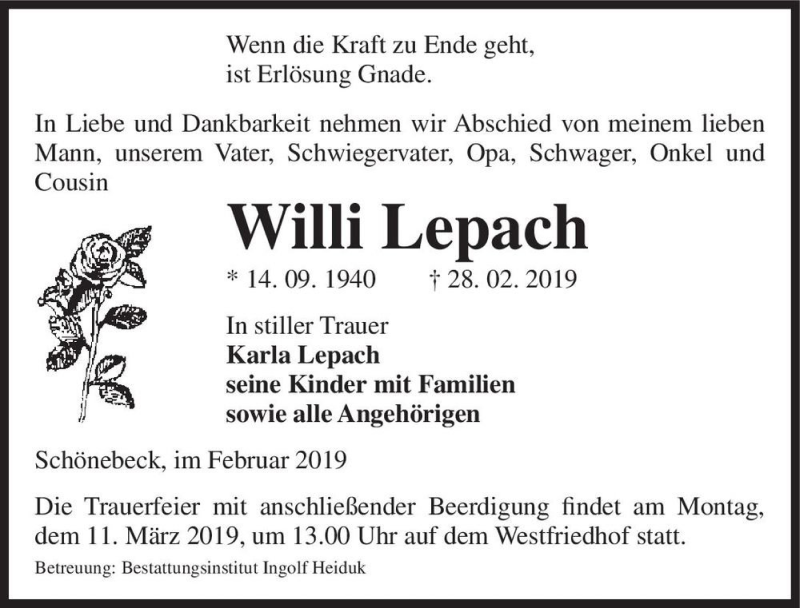 Wenn die Kraft zu Ende geht,
ist Erlösung Gnade.

In Liebe und Dankbarkeit nehmen wir Abschied von meinem lieben Mann, unserem Vater, Schwiegervater, Opa, Schwager, Onkel und Cousin

Willi Lepach

* 14. 09. 1940 † 28. 02. 2019

In stiller Trauer
Karla Lepach
seine Kinder mit Familien
sowie alle Angehörigen

Schönebeck, im Februar 2019

Die Trauerfeier mit anschließender Beerdigung findet am Montag, dem 11. März 2019, um 13.00 Uhr auf dem Westfriedhof statt.

Betreuung: Bestattungsinstitut Ingolf Heiduk